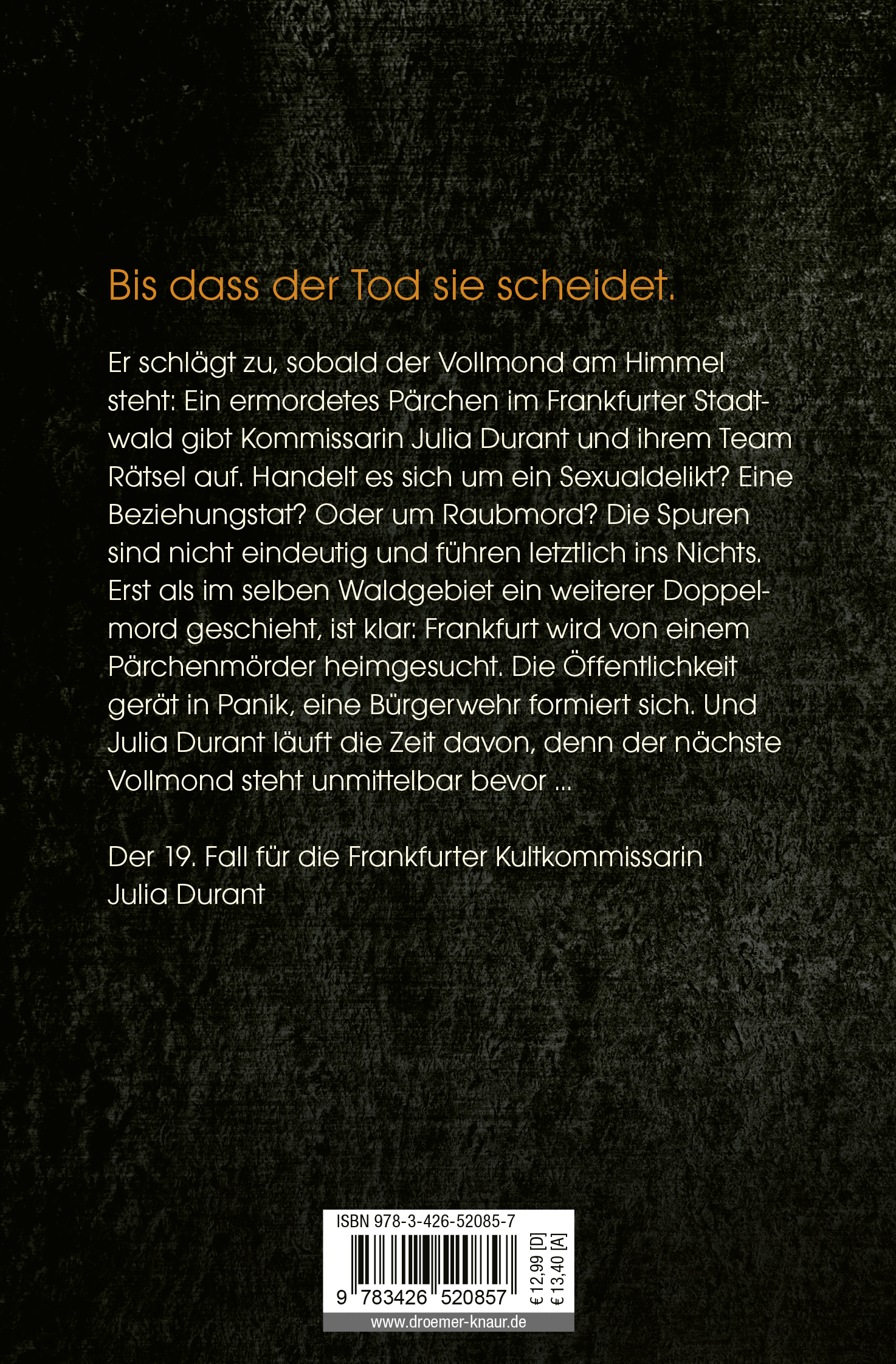 Bis dass der Tod sie scheidet.

Er schlägt zu, sobald der Vollmond am Himmel steht: Ein ermordetes Pärchen im Frankfurter Stadtwald gibt Kommissarin Julia Durant und ihrem Team Rätsel auf. Handelt es sich um ein Sexualdelikt? Eine Beziehungstat? Oder um Raubmord? Die Spuren sind nicht eindeutig und führen letztlich ins Nichts. Erst als im selben Waldgebiet ein weiterer Doppelmord geschieht, ist klar: Frankfurt wird von einem Pärchenmörder heimgesucht. Die Öffentlichkeit gerät in Panik, eine Bürgerwehr formiert sich. Und Julia Durant läuft die Zeit davon, denn der nächste Vollmond steht unmittelbar bevor ...

Der 19. Fall für die Frankfurter Kultkommissarin Julia Durant

ISBN 978-3-426-52085-7

9 783426 520857

€ 12,99 [D]
€ 13,40 [A]

www.droemer-knaur.de